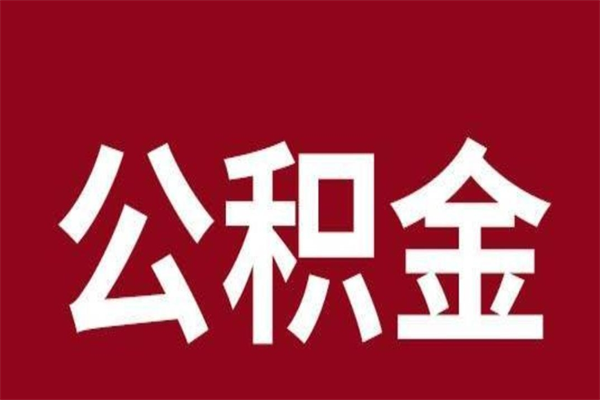 公积金